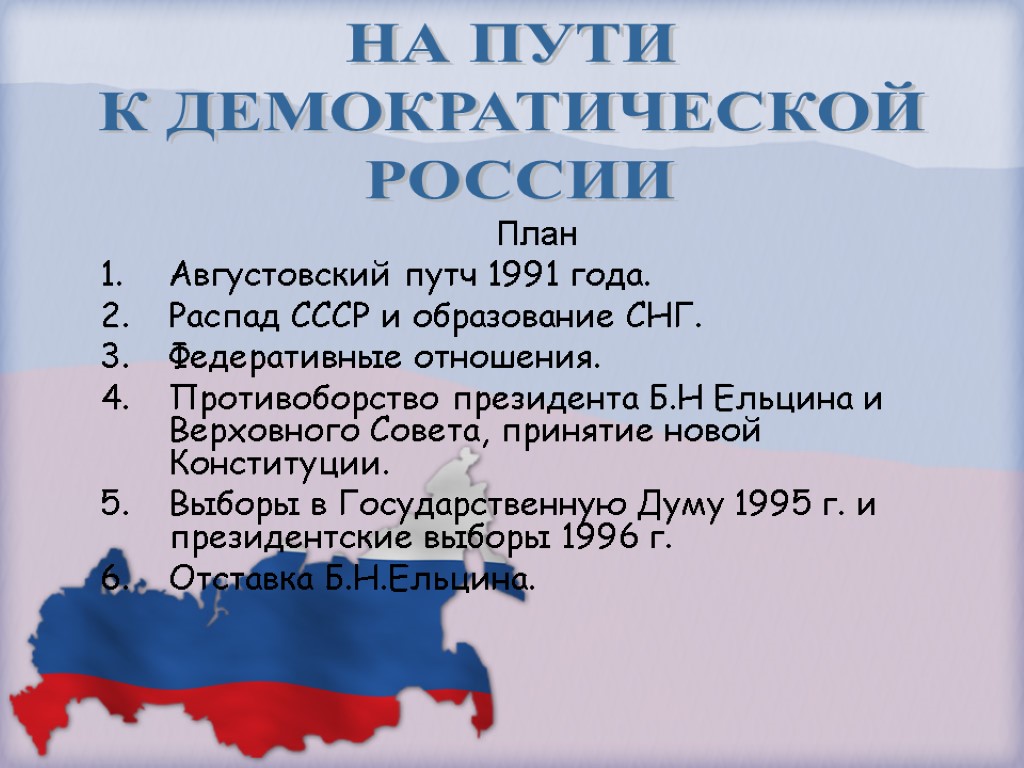 НА ПУТИ
К ДЕМОКРАТИЧЕСКОЙ
РОССИИ

План

1. Августовский путч 1991 года.
2. Распад СССР и образование СНГ.
3. Федеративные отношения.
4. Противоборство президента Б.Н Ельцина и Верховного Совета, принятие новой Конституции.
5. Выборы в Государственную Думу 1995 г. и президентские выборы 1996 г.
6. Отставка Б.Н.Ельцина.